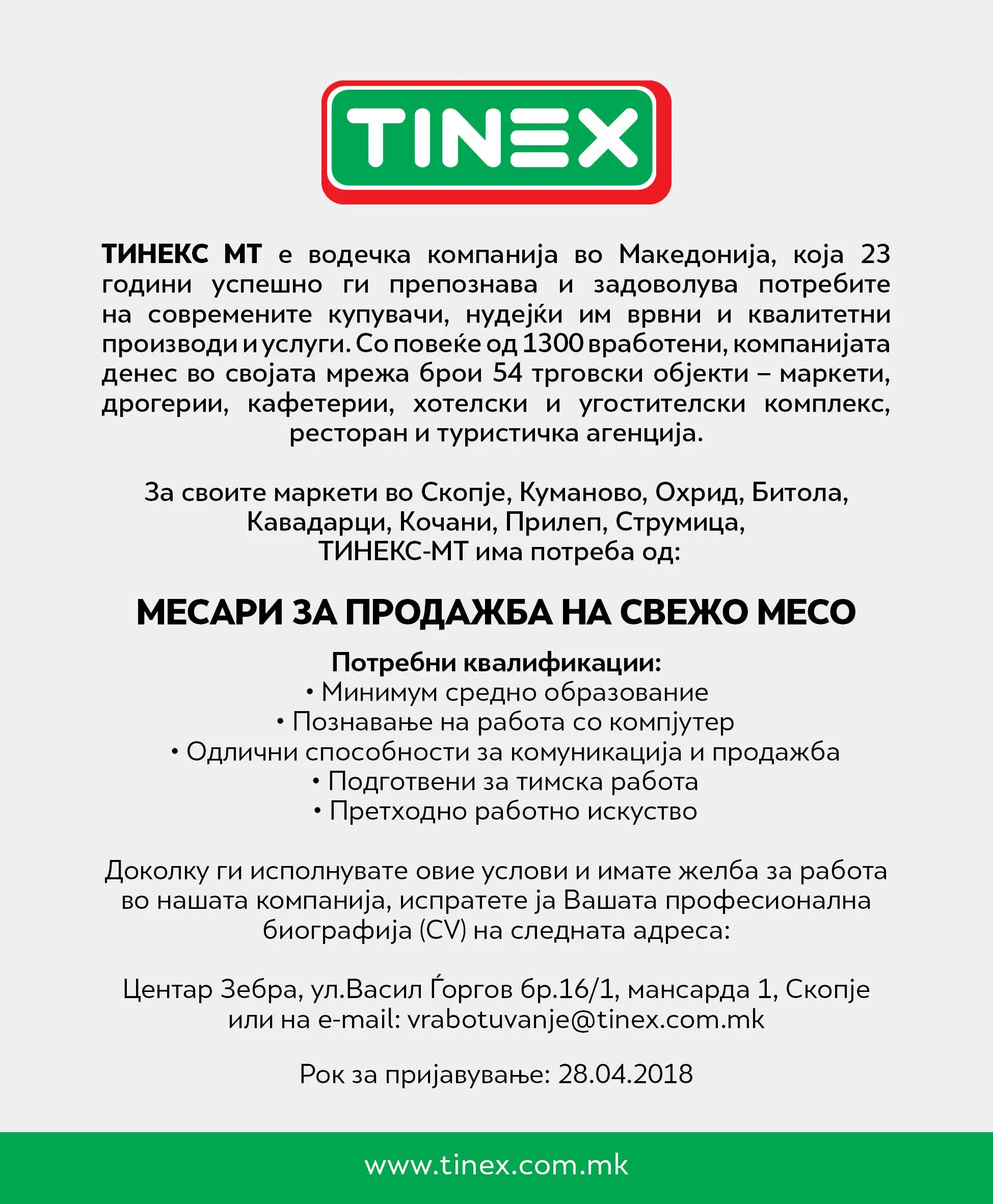 TINEX

ТИНЕКС МТ е водечка компанија во Македонија, која 23 години успешно ги препознава и задоволува потребите на современите купувачи, нудејќи им врвни и квалитетни производи и услуги. Со повеќе од 1300 вработени, компанијата денес во својата мрежа брои 54 трговски објекти – маркети, дрогерии, кафетерии, хотелски и угостителски комплекс, ресторан и туристичка агенција.

За своите маркети во Скопје, Куманово, Охрид, Битола, Кавадарци, Кочани, Прилеп, Струмица, ТИНЕКС-МТ има потреба од:

МЕСАРИ ЗА ПРОДАЖБА НА СВЕЖО МЕСО

Потребни квалификации:
• Минимум средно образование
• Познавање на работа со компјутер
• Одлични способности за комуникација и продажба
• Подготвени за тимска работа
• Претходно работно искуство

Доколку ги исполнувате овие услови и имате желба за работа во нашата компанија, испратете ја Вашата професионална биографија (CV) на следната адреса:

Центар Зебра, ул.Васил Ѓоргов бр.16/1, мансарда 1, Скопје или на e-mail: vrabotuvanje@tinex.com.mk

Рок за пријавување: 28.04.2018

www.tinex.com.mk